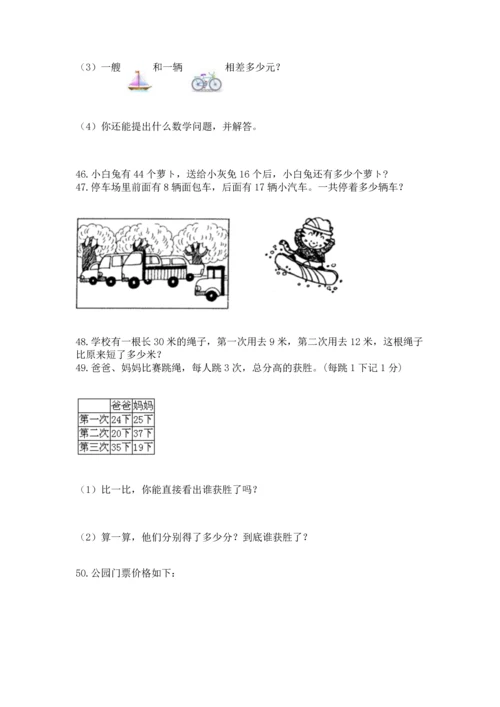 （3）一艘　　和一辆　　相差多少元？

（4）你还能提出什么数学问题，并解答。

46. 小白兔有 44 个萝卜，送给小灰兔 16 个后，小白兔还有多少个萝卜？
47. 停车场里前面有 8 辆面包车，后面有 17 辆小汽车。一共停着多少辆车？

48. 学校有一根长 30 米的绳子，第一次用去 9 米，第二次用去 12 米，这根绳子比原来短了多少米？
49. 爸爸、妈妈比赛跳绳，每人跳 3 次，总分高的获胜。(每跳 1 下记 1 分)

| | 爸爸 | 妈妈 |
|---|---|---|
| 第一次 | 24下 | 25下 |
| 第二次 | 20下 | 37下 |
| 第三次 | 35下 | 19下 |

（1）比一比，你能直接看出谁获胜了吗？

（2）算一算，他们分别得了多少分？到底谁获胜了？

50. 公园门票价格如下：